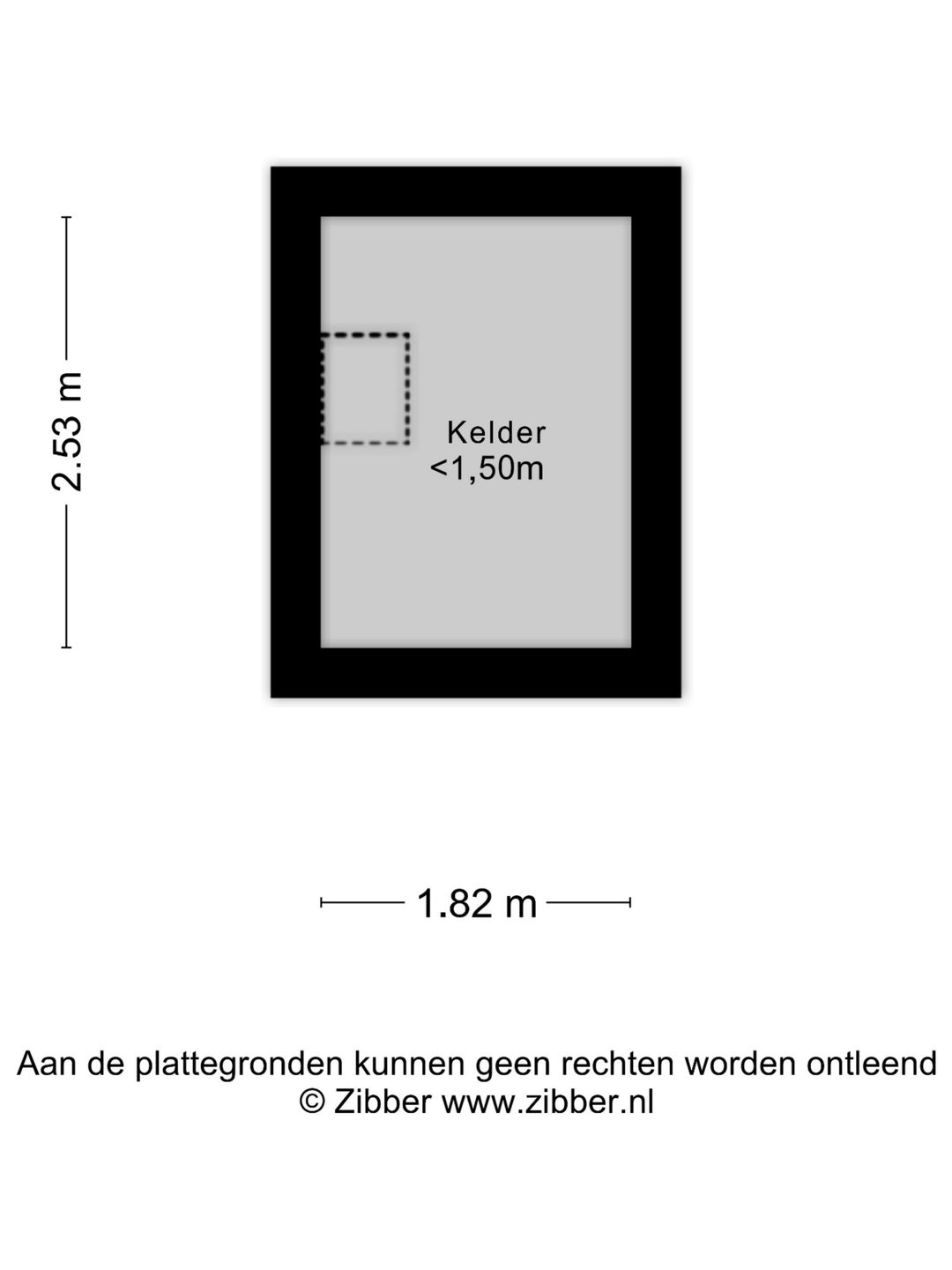 2.53 m

Kelder
<1,50m

1.82 m

Aan de plattegronden kunnen geen rechten worden ontleend
© Zibber www.zibber.nl